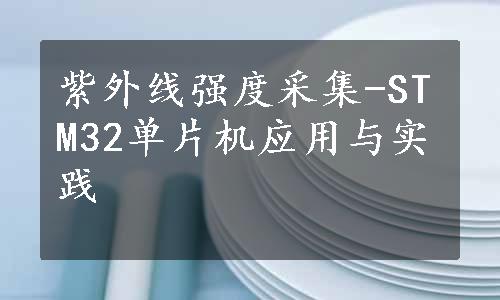 紫外线强度采集-STM32单片机应用与实践